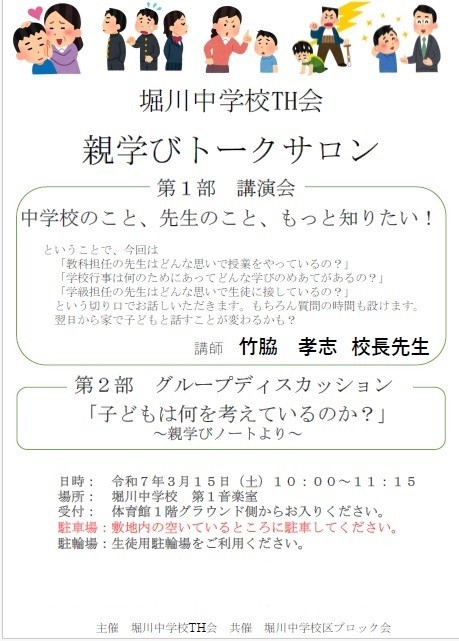 堀川中学校TH会

親学びトークサロン

第1部 講演会

中学校のこと、先生のこと、もっと知りたい！

ということで、今回は
「教科担任の先生はどんな思いで授業をやっているの？」
「学校行事は何のためにあってどんな学びのめあてがあるの？」
「学級担任の先生はどんな思いで生徒に接しているの？」
という切り口でお話しいただきます。もちろん質問の時間も設けます。
翌日から家で子どもと話すことが変わるかも？

講師 竹脇 孝志 校長先生

第2部 グループディスカッション

「子どもは何を考えているのか？」
～親学びノートより～

日時： 令和7年3月15日（土）10：00～11：15
場所： 堀川中学校 第1音楽室
受付： 体育館1階グラウンド側からお入りください。
駐車場：敷地内の空いているところに駐車してください。
駐輪場：生徒用駐輪場をご利用ください。

主催 堀川中学校TH会 共催 堀川中学校区ブロック会